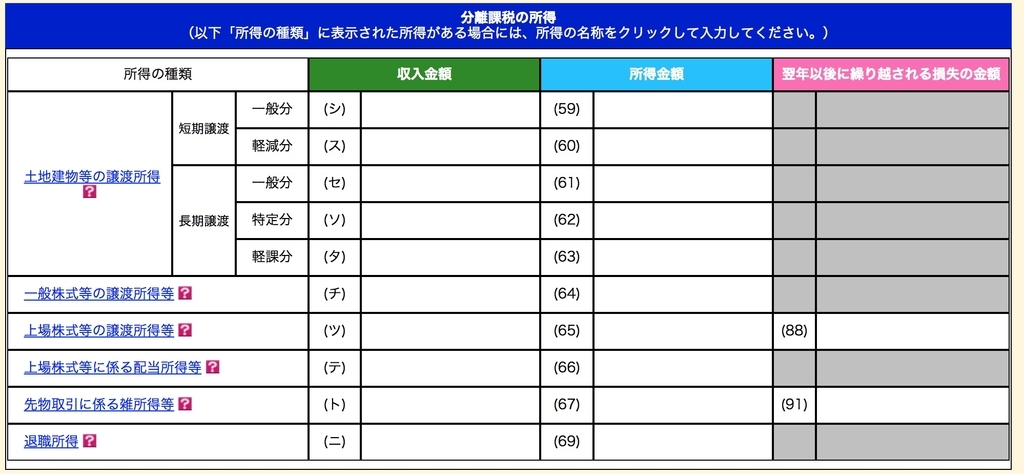 分離課税の所得
（以下「所得の種類」に表示された所得がある場合には、所得の名称をクリックして入力してください。）

| 所得の種類 | | | 収入金額 | | 所得金額 | | 翌年以後に繰り越される損失の金額 | |
|---|---|---|---|---|---|---|---|---|
| 土地建物等の譲渡所得 ? | 短期譲渡 | 一般分 | (シ) | | (59) | | | |
| | | 軽減分 | (ス) | | (60) | | | |
| | 長期譲渡 | 一般分 | (セ) | | (61) | | | |
| | | 特定分 | (ソ) | | (62) | | | |
| | | 軽課分 | (タ) | | (63) | | | |
| 一般株式等の譲渡所得等 ? | | | (チ) | | (64) | | | |
| 上場株式等の譲渡所得等 ? | | | (ツ) | | (65) | | (88) | |
| 上場株式等に係る配当所得等 ? | | | (テ) | | (66) | | | |
| 先物取引に係る雑所得等 ? | | | (ト) | | (67) | | (91) | |
| 退職所得 ? | | | (ニ) | | (69) | | | |